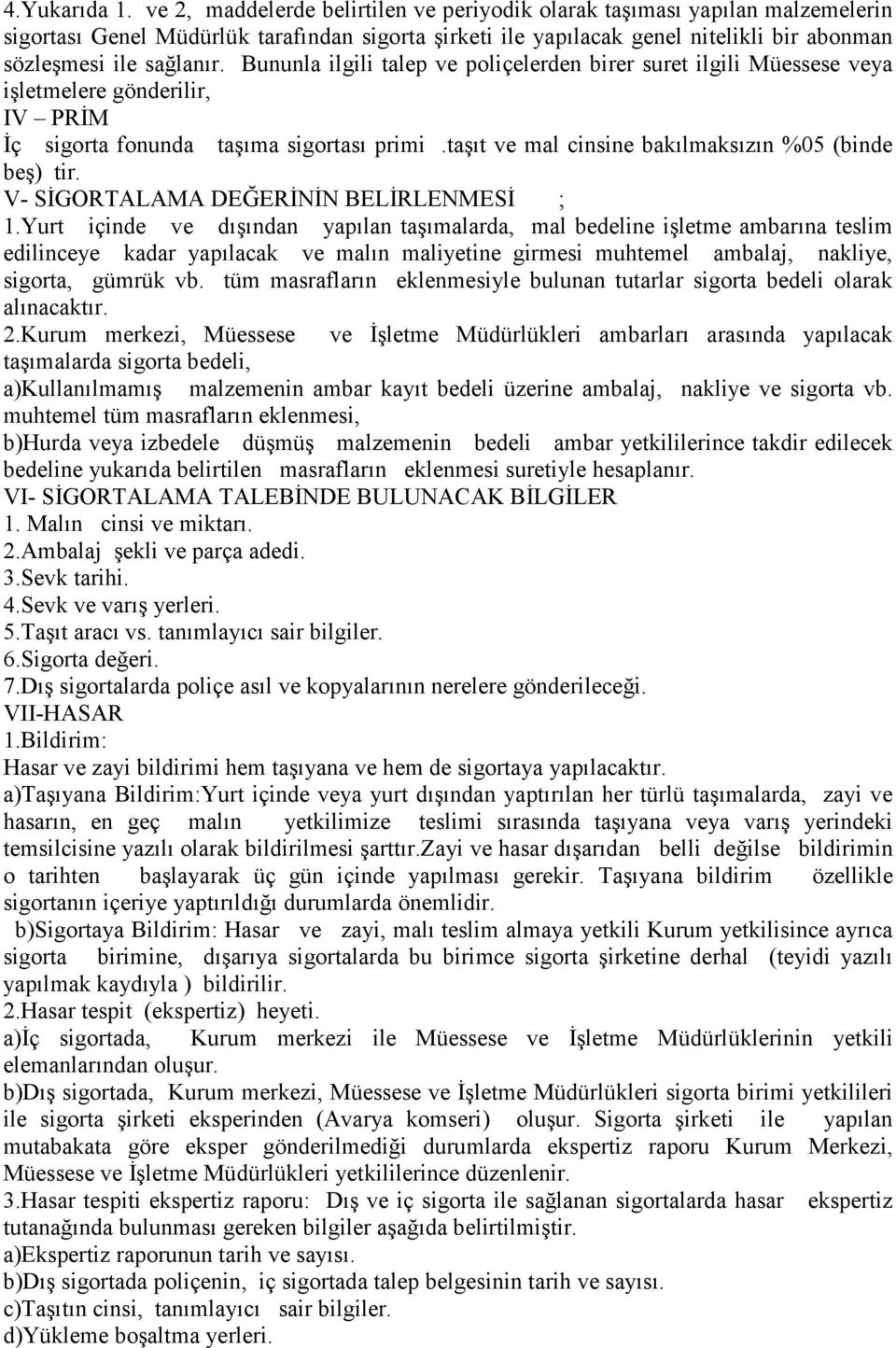 4.Yukarıda 1. ve 2, maddelerde belirtilen ve periyodik olarak taşıması yapılan malzemelerin sigortası Genel Müdürlük tarafından sigorta şirketi ile yapılacak genel nitelikli bir abonman sözleşmesi ile sağlanır. Bununla ilgili talep ve poliçelerden birer suret ilgili Müessese veya işletmelere gönderilir,
IV – PRİM
İç sigorta fonunda taşıma sigortası primi .taşıt ve mal cinsine bakılmaksızın %05 (binde beş) tir.
V- SİGORTALAMA DEĞERİNİN BELİRLENMESİ ;
1.Yurt içinde ve dışından yapılan taşımalarda, mal bedeline işletme ambarına teslim edilinceye kadar yapılacak ve malın maliyetine girmesi muhtemel ambalaj, nakliye, sigorta, gümrük vb. tüm masrafların eklenmesiyle bulunan tutarlar sigorta bedeli olarak alınacaktır.
2.Kurum merkezi, Müessese ve İşletme Müdürlükleri ambarları arasında yapılacak taşımalarda sigorta bedeli,
a)Kullanılmamış malzemenin ambar kayıt bedeli üzerine ambalaj, nakliye ve sigorta vb. muhtemel tüm masrafların eklenmesi,
b)Hurda veya izbedele düşmüş malzemenin bedeli ambar yetkililerince takdir edilecek bedeline yukarıda belirtilen masrafların eklenmesi suretiyle hesaplanır.
VI- SİGORTALAMA TALEBİNDE BULUNACAK BİLGİLER
1. Malın cinsi ve miktarı.
2.Ambalaj şekli ve parça adedi.
3.Sevk tarihi.
4.Sevk ve varış yerleri.
5.Taşıt aracı vs. tanımlayıcı sair bilgiler.
6.Sigorta değeri.
7.Dış sigortalarda poliçe asıl ve kopyalarının nerelere gönderileceği.
VII-HASAR
1.Bildirim:
Hasar ve zayi bildirimi hem taşıyana ve hem de sigortaya yapılacaktır.
a)Taşıyana Bildirim:Yurt içinde veya yurt dışından yaptırılan her türlü taşımalarda, zayi ve hasarın, en geç malın yetkilimize teslimi sırasında taşıyana veya varış yerindeki temsilcisine yazılı olarak bildirilmesi şarttır.Zayi ve hasar dışarıdan belli değilse bildirimin o tarihten başlayarak üç gün içinde yapılması gerekir. Taşıyana bildirim özellikle sigortanın içeriye yaptırıldığı durumlarda önemlidir.
b)Sigortaya Bildirim: Hasar ve zayi, malı teslim almaya yetkili Kurum yetkilisince ayrıca sigorta birimine, dışarıya sigortalarda bu birimce sigorta şirketine derhal (teyidi yazılı yapılmak kaydıyla ) bildirilir.
2.Hasar tespit (ekspertiz) heyeti.
a)İç sigortada, Kurum merkezi ile Müessese ve İşletme Müdürlüklerinin yetkili elemanlarından oluşur.
b)Dış sigortada, Kurum merkezi, Müessese ve İşletme Müdürlükleri sigorta birimi yetkilileri ile sigorta şirketi eksperinden (Avarya komseri) oluşur. Sigorta şirketi ile yapılan mutabakata göre eksper gönderilmediği durumlarda ekspertiz raporu Kurum Merkezi, Müessese ve İşletme Müdürlükleri yetkililerince düzenlenir.
3.Hasar tespiti ekspertiz raporu: Dış ve iç sigorta ile sağlanan sigortalarda hasar ekspertiz tutanağında bulunması gereken bilgiler aşağıda belirtilmiştir.
a)Ekspertiz raporunun tarih ve sayısı.
b)Dış sigortada poliçenin, iç sigortada talep belgesinin tarih ve sayısı.
c)Taşıtın cinsi, tanımlayıcı sair bilgiler.
d)Yükleme boşaltma yerleri.